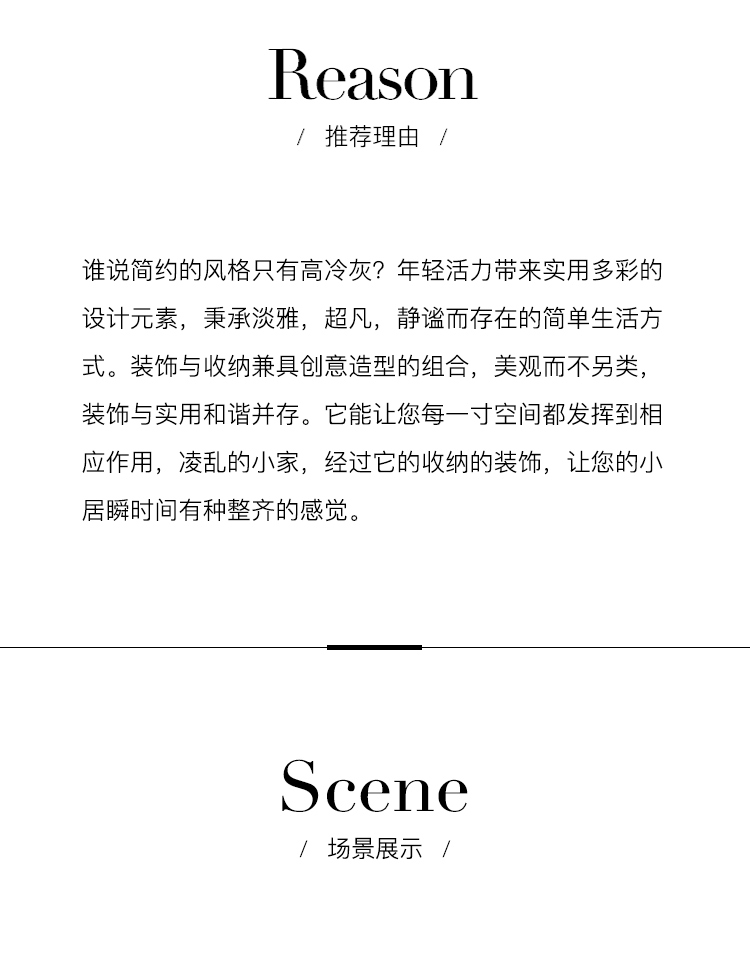 Reason

/ 推荐理由 /

谁说简约的风格只有高冷灰？年轻活力带来实用多彩的设计元素，秉承淡雅，超凡，静谧而存在的简单生活方式。装饰与收纳兼具创意造型的组合，美观而不另类，装饰与实用和谐并存。它能让您每一寸空间都发挥到相应作用，凌乱的小家，经过它的收纳的装饰，让您的小居瞬时间有种整齐的感觉。

Scene

/ 场景展示 /